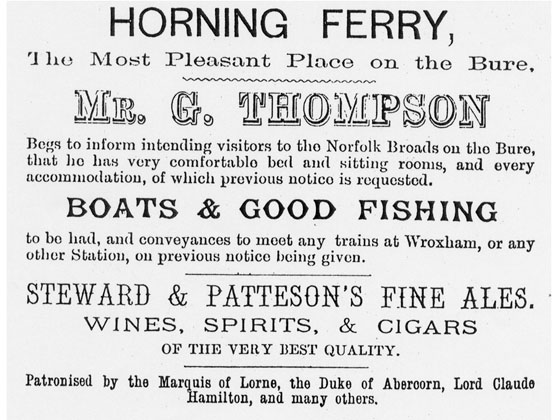 HORNING FERRY,
The Most Pleasant Place on the Bure,

MR. G. THOMPSON

Begs to inform intending visitors to the Norfolk Broads on the Bure, that he has very comfortable bed and sitting rooms, and every accommodation, of which previous notice is requested.

BOATS & GOOD FISHING

to be had, and conveyances to meet any trains at Wroxham, or any other Station, on previous notice being given.

STEWARD & PATTESON'S FINE ALES.
WINES, SPIRITS, & CIGARS
OF THE VERY BEST QUALITY.

Patronised by the Marquis of Lorne, the Duke of Abercorn, Lord Claude Hamilton, and many others.